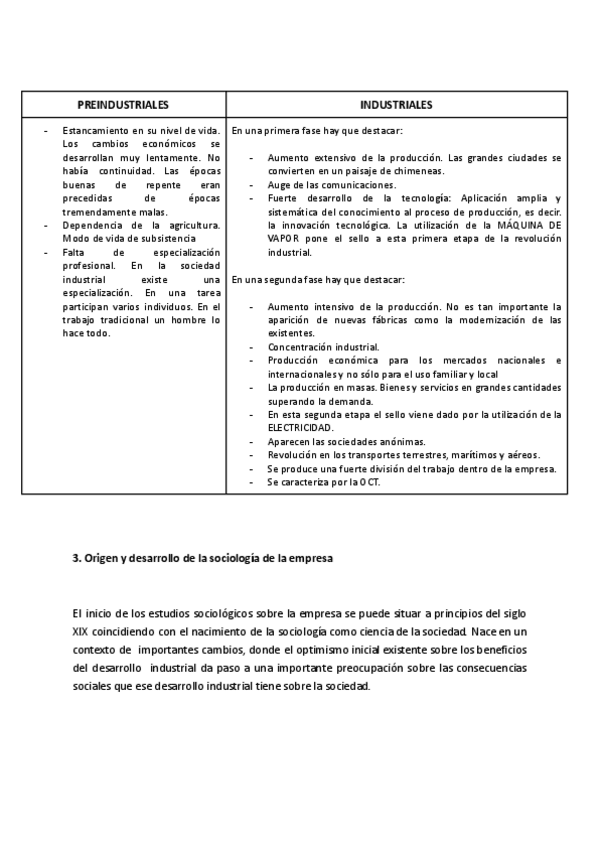 | PREINDUSTRIALES | INDUSTRIALES |
|---|---|
| - Estancamiento en su nivel de vida. Los cambios económicos se desarrollan muy lentamente. No había continuidad. Las épocas buenas de repente eran precedidas de épocas tremendamente malas. - Dependencia de la agricultura. Modo de vida de subsistencia - Falta de especialización profesional. En la sociedad industrial existe una especialización. En una tarea participan varios individuos. En el trabajo tradicional un hombre lo hace todo. | En una primera fase hay que destacar: - Aumento extensivo de la producción. Las grandes ciudades se convierten en un paisaje de chimeneas. - Auge de las comunicaciones. - Fuerte desarrollo de la tecnología: Aplicación amplia y sistemática del conocimiento al proceso de producción, es decir. la innovación tecnológica. La utilización de la MÁQUINA DE VAPOR pone el sello a esta primera etapa de la revolución industrial. En una segunda fase hay que destacar: - Aumento intensivo de la producción. No es tan importante la aparición de nuevas fábricas como la modernización de las existentes. - Concentración industrial. - Producción económica para los mercados nacionales e internacionales y no sólo para el uso familiar y local - La producción en masas. Bienes y servicios en grandes cantidades superando la demanda. - En esta segunda etapa el sello viene dado por la utilización de la ELECTRICIDAD. - Aparecen las sociedades anónimas. - Revolución en los transportes terrestres, marítimos y aéreos. - Se produce una fuerte división del trabajo dentro de la empresa. - Se caracteriza por la OCT. |

3. Origen y desarrollo de la sociología de la empresa

El inicio de los estudios sociológicos sobre la empresa se puede situar a principios del siglo XIX coincidiendo con el nacimiento de la sociología como ciencia de la sociedad. Nace en un contexto de importantes cambios, donde el optimismo inicial existente sobre los beneficios del desarrollo industrial da paso a una importante preocupación sobre las consecuencias sociales que ese desarrollo industrial tiene sobre la sociedad.